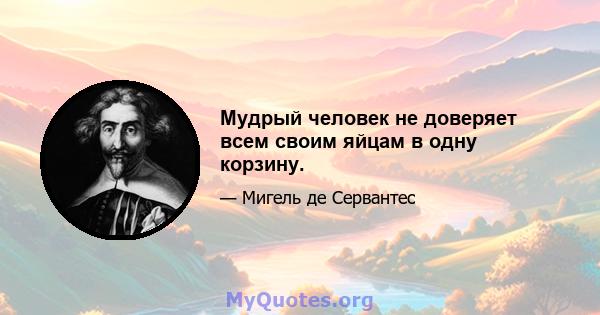 Мудрый человек не доверяет всем своим яйцам в одну корзину.

— Мигель де Сервантес

MyQuotes.org